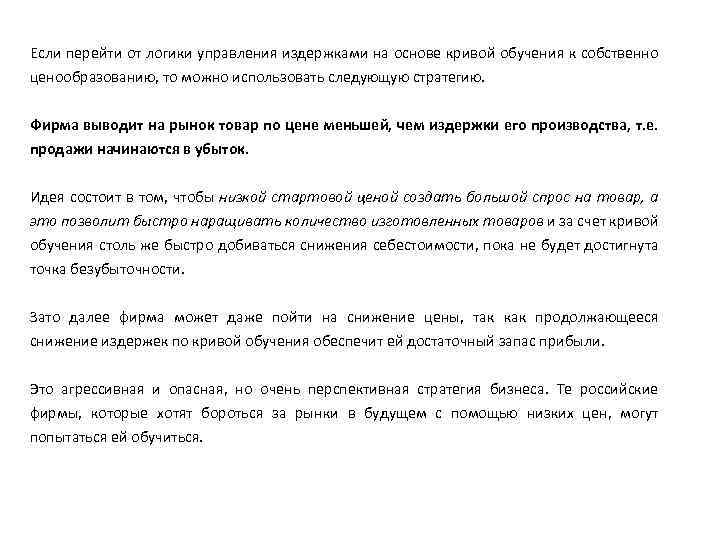 Если перейти от логики управления издержками на основе кривой обучения к собственно ценообразованию, то можно использовать следующую стратегию.

Фирма выводит на рынок товар по цене меньшей, чем издержки его производства, т.е. продажи начинаются в убыток.

Идея состоит в том, чтобы низкой стартовой ценой создать большой спрос на товар, а это позволит быстро наращивать количество изготовленных товаров и за счет кривой обучения столь же быстро добиваться снижения себестоимости, пока не будет достигнута точка безубыточности.

Зато далее фирма может даже пойти на снижение цены, так как продолжающееся снижение издержек по кривой обучения обеспечит ей достаточный запас прибыли.

Это агрессивная и опасная, но очень перспективная стратегия бизнеса. Те российские фирмы, которые хотят бороться за рынки в будущем с помощью низких цен, могут попытаться ей обучиться.